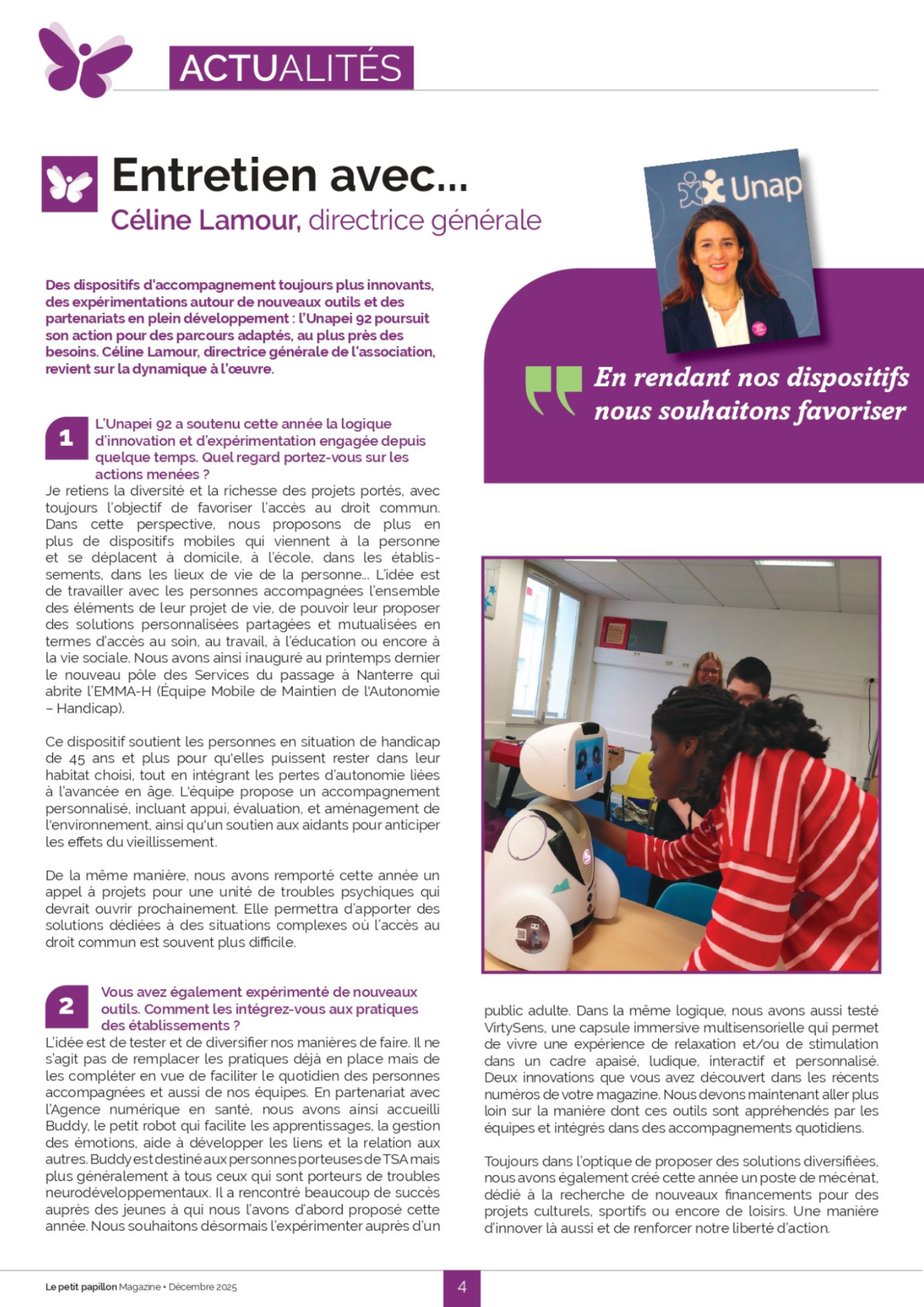 ACTUALITÉS

Entretien avec...
Céline Lamour, directrice générale

Unap

Des dispositifs d'accompagnement toujours plus innovants, des expérimentations autour de nouveaux outils et des partenariats en plein développement : l'Unapei 92 poursuit son action pour des parcours adaptés, au plus près des besoins. Céline Lamour, directrice générale de l'association, revient sur la dynamique à l'œuvre.

En rendant nos dispositifs nous souhaitons favoriser

1 L'Unapei 92 a soutenu cette année la logique d'innovation et d'expérimentation engagée depuis quelque temps. Quel regard portez-vous sur les actions menées ?

Je retiens la diversité et la richesse des projets portés, avec toujours l'objectif de favoriser l'accès au droit commun. Dans cette perspective, nous proposons de plus en plus de dispositifs mobiles qui viennent à la personne et se déplacent à domicile, à l'école, dans les établissements, dans les lieux de vie de la personne... L'idée est de travailler avec les personnes accompagnées l'ensemble des éléments de leur projet de vie, de pouvoir leur proposer des solutions personnalisées partagées et mutualisées en termes d'accès au soin, au travail, à l'éducation ou encore à la vie sociale. Nous avons ainsi inauguré au printemps dernier le nouveau pôle des Services du passage à Nanterre qui abrite l'EMMA-H (Équipe Mobile de Maintien de l'Autonomie – Handicap).

Ce dispositif soutient les personnes en situation de handicap de 45 ans et plus pour qu'elles puissent rester dans leur habitat choisi, tout en intégrant les pertes d'autonomie liées à l'avancée en âge. L'équipe propose un accompagnement personnalisé, incluant appui, évaluation, et aménagement de l'environnement, ainsi qu'un soutien aux aidants pour anticiper les effets du vieillissement.

De la même manière, nous avons remporté cette année un appel à projets pour une unité de troubles psychiques qui devrait ouvrir prochainement. Elle permettra d'apporter des solutions dédiées à des situations complexes où l'accès au droit commun est souvent plus difficile.

2 Vous avez également expérimenté de nouveaux outils. Comment les intégrez-vous aux pratiques des établissements ?

L'idée est de tester et de diversifier nos manières de faire. Il ne s'agit pas de remplacer les pratiques déjà en place mais de les compléter en vue de faciliter le quotidien des personnes accompagnées et aussi de nos équipes. En partenariat avec l'Agence numérique en santé, nous avons ainsi accueilli Buddy, le petit robot qui facilite les apprentissages, la gestion des émotions, aide à développer les liens et la relation aux autres. Buddy est destiné aux personnes porteuses de TSA mais plus généralement à tous ceux qui sont porteurs de troubles neurodéveloppementaux. Il a rencontré beaucoup de succès auprès des jeunes à qui nous l'avons d'abord proposé cette année. Nous souhaitons désormais l'expérimenter auprès d'un public adulte. Dans la même logique, nous avons aussi testé VirtySens, une capsule immersive multisensorielle qui permet de vivre une expérience de relaxation et/ou de stimulation dans un cadre apaisé, ludique, interactif et personnalisé. Deux innovations que vous avez découvert dans les récents numéros de votre magazine. Nous devons maintenant aller plus loin sur la manière dont ces outils sont appréhendés par les équipes et intégrés dans des accompagnements quotidiens.

Toujours dans l'optique de proposer des solutions diversifiées, nous avons également créé cette année un poste de mécénat, dédié à la recherche de nouveaux financements pour des projets culturels, sportifs ou encore de loisirs. Une manière d'innover là aussi et de renforcer notre liberté d'action.

Le petit papillon Magazine • Décembre 2025

4